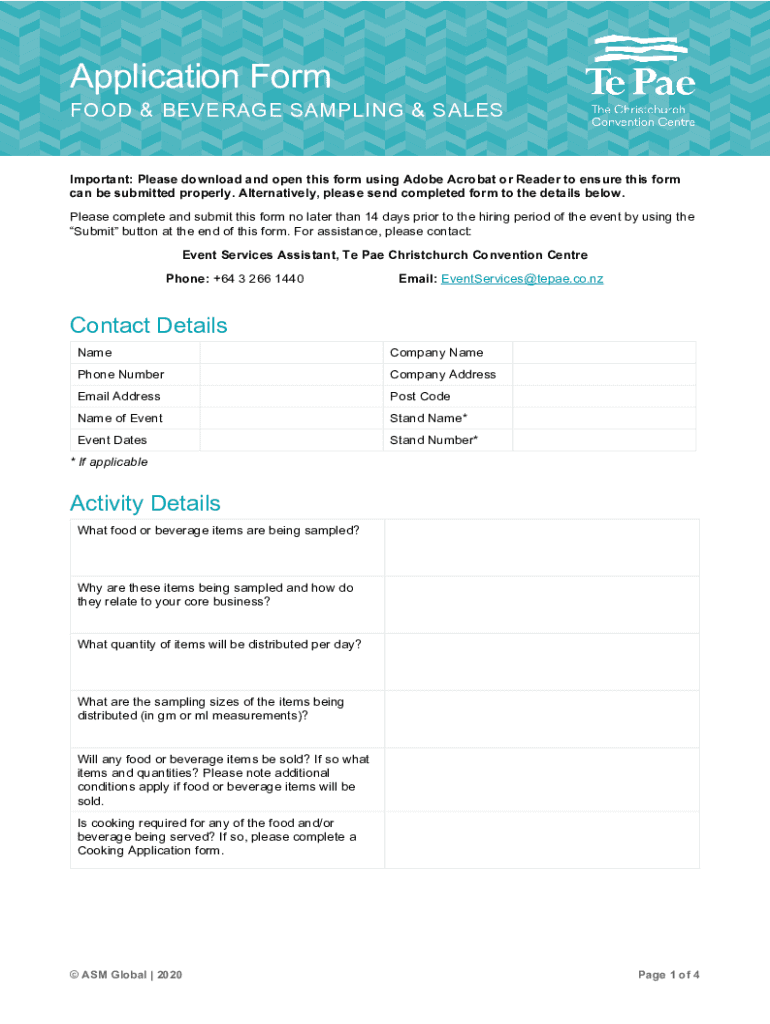 Application Form
FOOD & BEVERAGE SAMPLING & SALES

Te Pae
The Christchurch Convention Centre

Important: Please download and open this form using Adobe Acrobat or Reader to ensure this form can be submitted properly. Alternatively, please send completed form to the details below.

Please complete and submit this form no later than 14 days prior to the hiring period of the event by using the "Submit" button at the end of this form. For assistance, please contact:

Event Services Assistant, Te Pae Christchurch Convention Centre

Phone: +64 3 266 1440 Email: EventServices@tepae.co.nz

Contact Details

| Name | | Company Name | |
|---|---|---|---|
| Phone Number | | Company Address | |
| Email Address | | Post Code | |
| Name of Event | | Stand Name* | |
| Event Dates | | Stand Number* | |

* If applicable

Activity Details

| What food or beverage items are being sampled? | |
|---|---|
| Why are these items being sampled and how do they relate to your core business? | |
| What quantity of items will be distributed per day? | |
| What are the sampling sizes of the items being distributed (in gm or ml measurements)? | |
| Will any food or beverage items be sold? If so what items and quantities? Please note additional conditions apply if food or beverage items will be sold. | |
| Is cooking required for any of the food and/or beverage being served? If so, please complete a Cooking Application form. | |

© ASM Global | 2020

Page 1 of 4